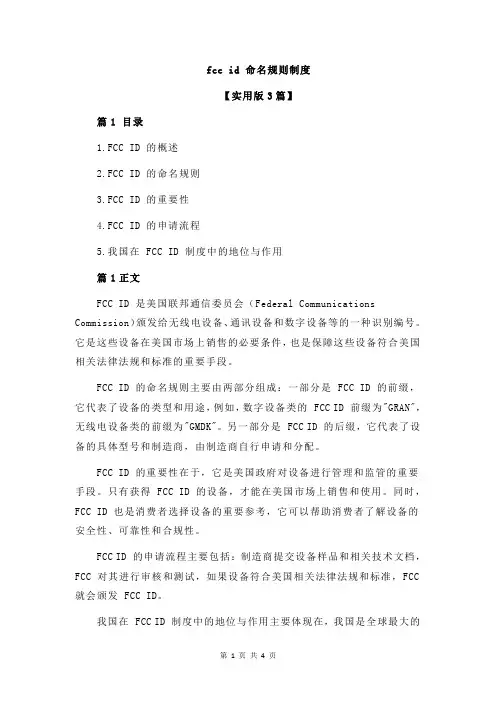 fcc id 命名规则制度

【实用版 3 篇】

篇 1 目录

1.FCC ID 的概述

2.FCC ID 的命名规则

3.FCC ID 的重要性

4.FCC ID 的申请流程

5.我国在 FCC ID 制度中的地位与作用

篇 1 正文

FCC ID 是美国联邦通信委员会（Federal Communications Commission）颁发给无线电设备、通讯设备和数字设备等的一种识别编号。它是这些设备在美国市场上销售的必要条件，也是保障这些设备符合美国相关法律法规和标准的重要手段。

FCC ID 的命名规则主要由两部分组成：一部分是 FCC ID 的前缀，它代表了设备的类型和用途，例如，数字设备类的 FCC ID 前缀为"GRAN"，无线电设备类的前缀为"GMDK"。另一部分是 FCC ID 的后缀，它代表了设备的具体型号和制造商，由制造商自行申请和分配。

FCC ID 的重要性在于，它是美国政府对设备进行管理和监管的重要手段。只有获得 FCC ID 的设备，才能在美国市场上销售和使用。同时，FCC ID 也是消费者选择设备的重要参考，它可以帮助消费者了解设备的安全性、可靠性和合规性。

FCC ID 的申请流程主要包括：制造商提交设备样品和相关技术文档，FCC 对其进行审核和测试，如果设备符合美国相关法律法规和标准，FCC 就会颁发 FCC ID。

我国在 FCC ID 制度中的地位与作用主要体现在，我国是全球最大的

第 1 页 共 4 页